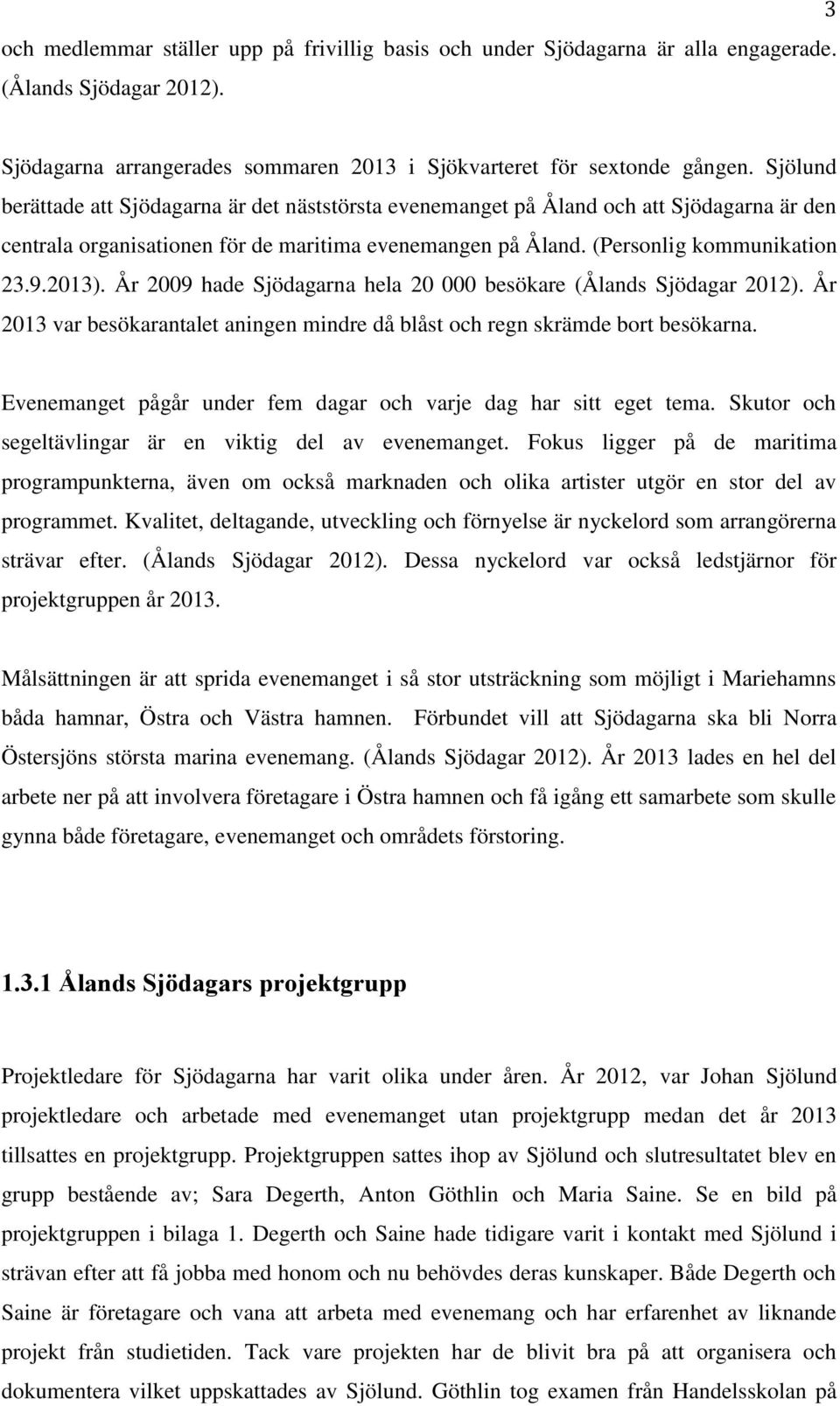 3

och medlemmar ställer upp på frivillig basis och under Sjödagarna är alla engagerade. (Ålands Sjödagar 2012).

Sjödagarna arrangerades sommaren 2013 i Sjökvarteret för sextonde gången. Sjölund berättade att Sjödagarna är det näststörsta evenemanget på Åland och att Sjödagarna är den centrala organisationen för de maritima evenemangen på Åland. (Personlig kommunikation 23.9.2013). År 2009 hade Sjödagarna hela 20 000 besökare (Ålands Sjödagar 2012). År 2013 var besökarantalet aningen mindre då blåst och regn skrämde bort besökarna.

Evenemanget pågår under fem dagar och varje dag har sitt eget tema. Skutor och segeltävlingar är en viktig del av evenemanget. Fokus ligger på de maritima programpunkterna, även om också marknaden och olika artister utgör en stor del av programmet. Kvalitet, deltagande, utveckling och förnyelse är nyckelord som arrangörerna strävar efter. (Ålands Sjödagar 2012). Dessa nyckelord var också ledstjärnor för projektgruppen år 2013.

Målsättningen är att sprida evenemanget i så stor utsträckning som möjligt i Mariehamns båda hamnar, Östra och Västra hamnen. Förbundet vill att Sjödagarna ska bli Norra Östersjöns största marina evenemang. (Ålands Sjödagar 2012). År 2013 lades en hel del arbete ner på att involvera företagare i Östra hamnen och få igång ett samarbete som skulle gynna både företagare, evenemanget och områdets förstoring.

1.3.1 Ålands Sjödagars projektgrupp

Projektledare för Sjödagarna har varit olika under åren. År 2012, var Johan Sjölund projektledare och arbetade med evenemanget utan projektgrupp medan det år 2013 tillsattes en projektgrupp. Projektgruppen sattes ihop av Sjölund och slutresultatet blev en grupp bestående av; Sara Degerth, Anton Göthlin och Maria Saine. Se en bild på projektgruppen i bilaga 1. Degerth och Saine hade tidigare varit i kontakt med Sjölund i strävan efter att få jobba med honom och nu behövdes deras kunskaper. Både Degerth och Saine är företagare och vana att arbeta med evenemang och har erfarenhet av liknande projekt från studietiden. Tack vare projekten har de blivit bra på att organisera och dokumentera vilket uppskattades av Sjölund. Göthlin tog examen från Handelsskolan på